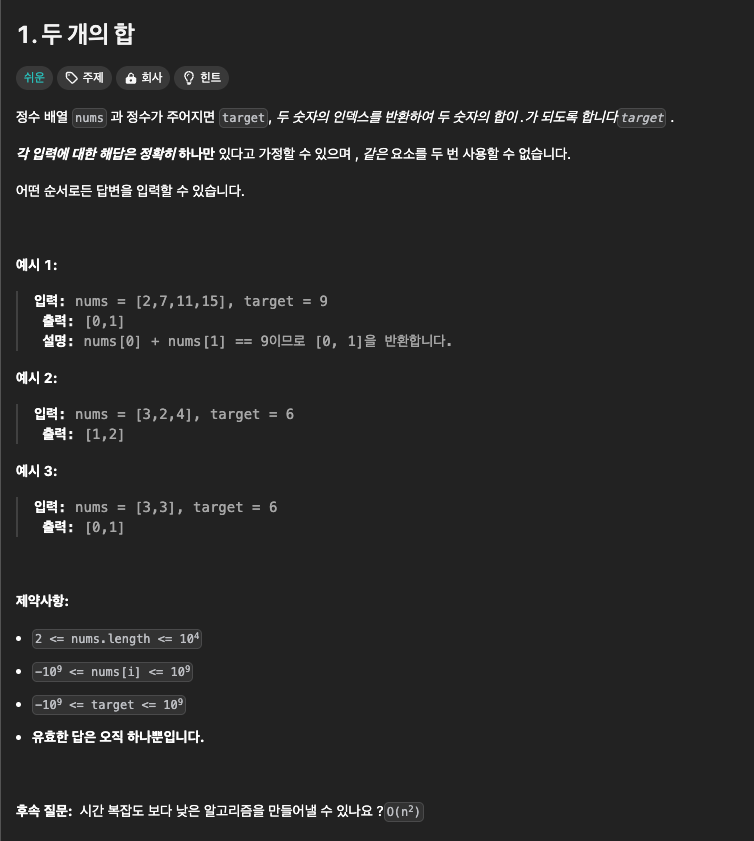 1. 두 개의 합

쉬운 주제 회사 힌트

정수 배열 nums 과 정수가 주어지면 target, 두 숫자의 인덱스를 반환하여 두 숫자의 합이 .가 되도록 합니다 target .

각 입력에 대한 해답은 정확히 하나만 있다고 가정할 수 있으며 , 같은 요소를 두 번 사용할 수 없습니다.

어떤 순서로든 답변을 입력할 수 있습니다.

예시 1:

입력: nums = [2,7,11,15], target = 9
출력: [0,1]
설명: nums[0] + nums[1] == 9이므로 [0, 1]을 반환합니다.

예시 2:

입력: nums = [3,2,4], target = 6
출력: [1,2]

예시 3:

입력: nums = [3,3], target = 6
출력: [0,1]

제약사항:

- $2 <= nums.length <= 10^4$
- $-10^9 <= nums[i] <= 10^9$
- $-10^9 <= target <= 10^9$
- 유효한 답은 오직 하나뿐입니다.

후속 질문: 시간 복잡도 보다 낮은 알고리즘을 만들어낼 수 있나요 ? $O(n^2)$